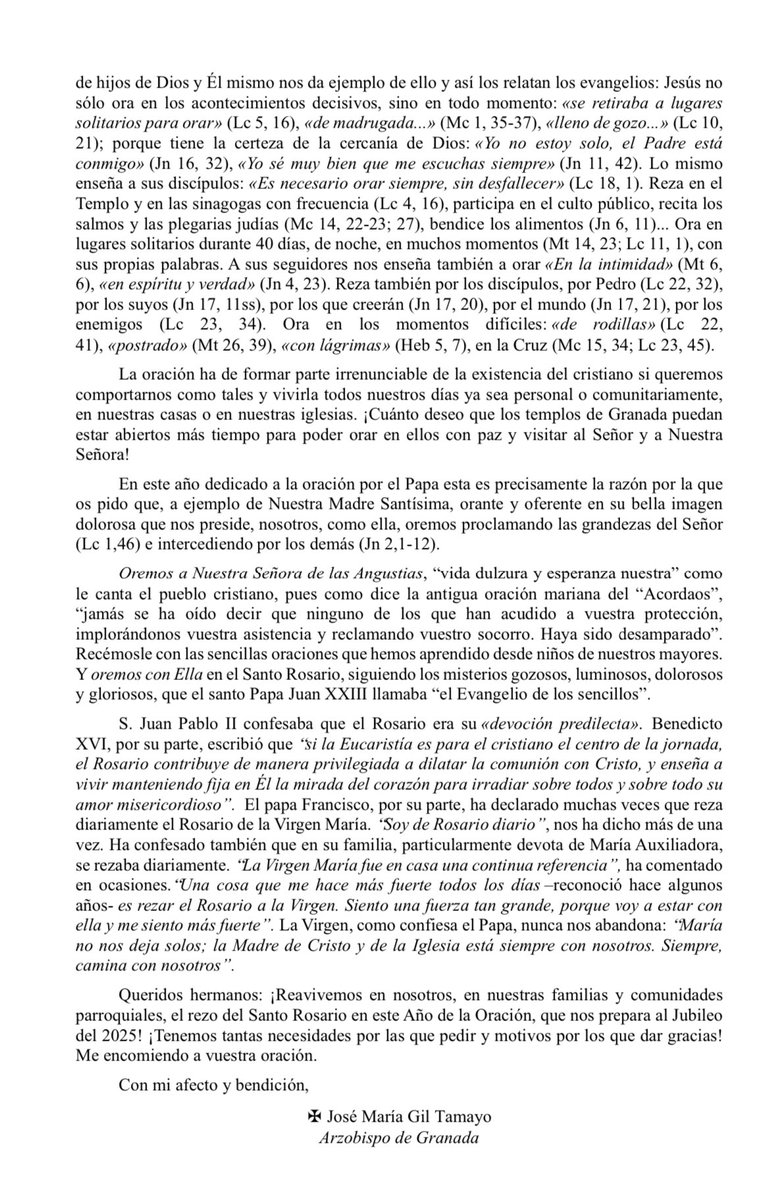 de hijos de Dios y Él mismo nos da ejemplo de ello y así los relatan los evangelios: Jesús no sólo ora en los acontecimientos decisivos, sino en todo momento: «se retiraba a lugares solitarios para orar» (Lc 5, 16), «de madrugada...» (Mc 1, 35-37), «lleno de gozo...» (Lc 10, 21); porque tiene la certeza de la cercanía de Dios: «Yo no estoy solo, el Padre está conmigo» (Jn 16, 32), «Yo sé muy bien que me escuchas siempre» (Jn 11, 42). Lo mismo enseña a sus discípulos: «Es necesario orar siempre, sin desfallecer» (Lc 18, 1). Reza en el Templo y en las sinagogas con frecuencia (Lc 4, 16), participa en el culto público, recita los salmos y las plegarias judías (Mc 14, 22-23; 27), bendice los alimentos (Jn 6, 11)... Ora en lugares solitarios durante 40 días, de noche, en muchos momentos (Mt 14, 23; Lc 11, 1), con sus propias palabras. A sus seguidores nos enseña también a orar «En la intimidad» (Mt 6, 6), «en espíritu y verdad» (Jn 4, 23). Reza también por los discípulos, por Pedro (Lc 22, 32), por los suyos (Jn 17, 11ss), por los que creerán (Jn 17, 20), por el mundo (Jn 17, 21), por los enemigos (Lc 23, 34). Ora en los momentos difíciles: «de rodillas» (Lc 22, 41), «postrado» (Mt 26, 39), «con lágrimas» (Heb 5, 7), en la Cruz (Mc 15, 34; Lc 23, 45).

La oración ha de formar parte irrenunciable de la existencia del cristiano si queremos comportarnos como tales y vivirla todos nuestros días ya sea personal o comunitariamente, en nuestras casas o en nuestras iglesias. ¡Cuánto deseo que los templos de Granada puedan estar abiertos más tiempo para poder orar en ellos con paz y visitar al Señor y a Nuestra Señora!

En este año dedicado a la oración por el Papa esta es precisamente la razón por la que os pido que, a ejemplo de Nuestra Madre Santísima, orante y oferente en su bella imagen dolorosa que nos preside, nosotros, como ella, oremos proclamando las grandezas del Señor (Lc 1,46) e intercediendo por los demás (Jn 2,1-12).

Oremos a Nuestra Señora de las Angustias, “vida dulzura y esperanza nuestra” como le canta el pueblo cristiano, pues como dice la antigua oración mariana del “Acordaos”, “jamás se ha oído decir que ninguno de los que han acudido a vuestra protección, implorándonos vuestra asistencia y reclamando vuestro socorro. Haya sido desamparado”. Recémosle con las sencillas oraciones que hemos aprendido desde niños de nuestros mayores. Y oremos con Ella en el Santo Rosario, siguiendo los misterios gozosos, luminosos, dolorosos y gloriosos, que el santo Papa Juan XXIII llamaba “el Evangelio de los sencillos”.

S. Juan Pablo II confesaba que el Rosario era su «devoción predilecta». Benedicto XVI, por su parte, escribió que “si la Eucaristía es para el cristiano el centro de la jornada, el Rosario contribuye de manera privilegiada a dilatar la comunión con Cristo, y enseña a vivir manteniendo fija en Él la mirada del corazón para irradiar sobre todos y sobre todo su amor misericordioso”. El papa Francisco, por su parte, ha declarado muchas veces que reza diariamente el Rosario de la Virgen María. “Soy de Rosario diario”, nos ha dicho más de una vez. Ha confesado también que en su familia, particularmente devota de María Auxiliadora, se rezaba diariamente. “La Virgen María fue en casa una continua referencia”, ha comentado en ocasiones. “Una cosa que me hace más fuerte todos los días –reconoció hace algunos años- es rezar el Rosario a la Virgen. Siento una fuerza tan grande, porque voy a estar con ella y me siento más fuerte”. La Virgen, como confiesa el Papa, nunca nos abandona: “María no nos deja solos; la Madre de Cristo y de la Iglesia está siempre con nosotros. Siempre, camina con nosotros”.

Queridos hermanos: ¡Reavivemos en nosotros, en nuestras familias y comunidades parroquiales, el rezo del Santo Rosario en este Año de la Oración, que nos prepara al Jubileo del 2025! ¡Tenemos tantas necesidades por las que pedir y motivos por los que dar gracias! Me encomiendo a vuestra oración.

Con mi afecto y bendición,

✠ José María Gil Tamayo
Arzobispo de Granada